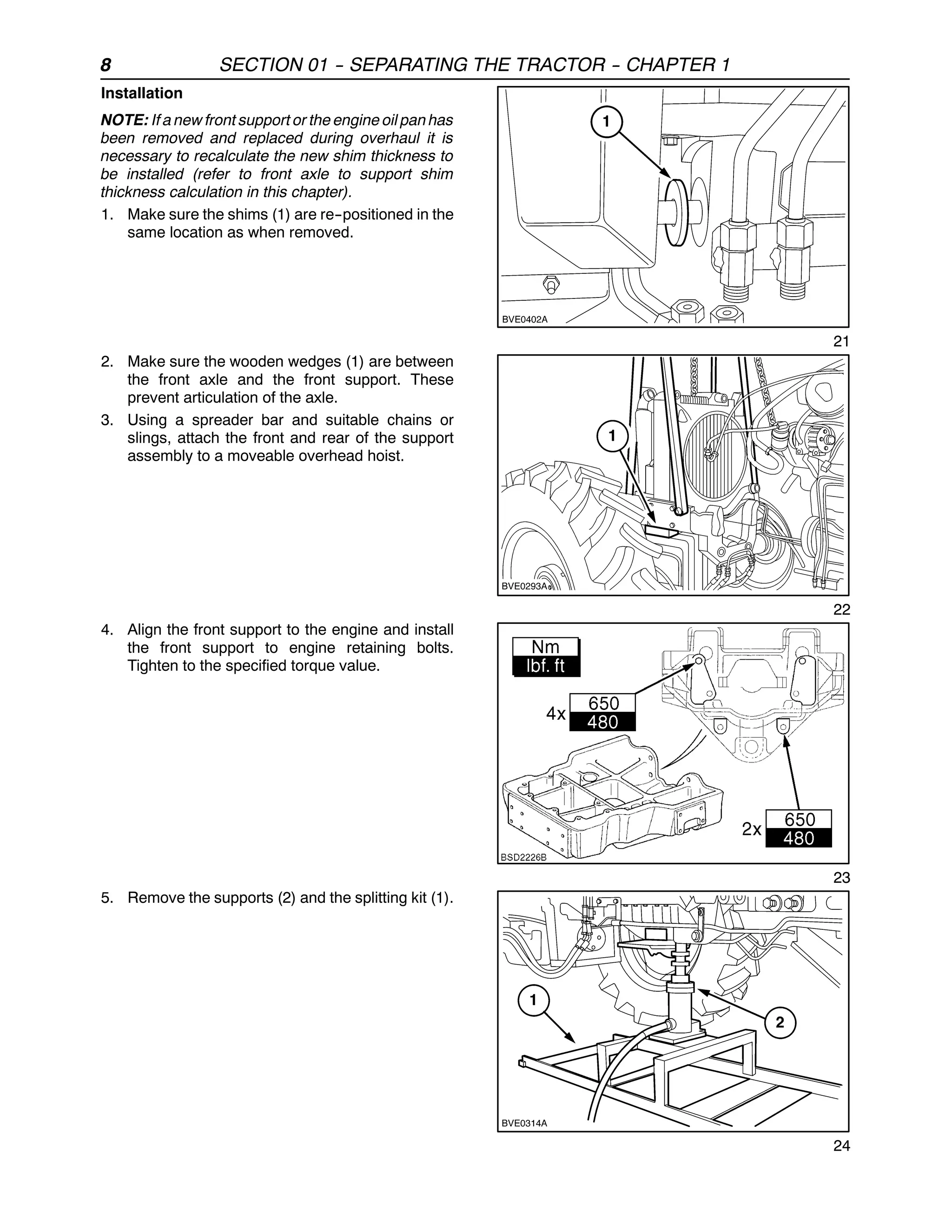 8 SECTION 01 - SEPARATING THE TRACTOR - CHAPTER 1

Installation

NOTE: If a new front support or the engine oil pan has been removed and replaced during overhaul it is necessary to recalculate the new shim thickness to be installed (refer to front axle to support shim thickness calculation in this chapter).

1. Make sure the shims (1) are re-positioned in the same location as when removed.

1

BVE0402A

21

2. Make sure the wooden wedges (1) are between the front axle and the front support. These prevent articulation of the axle.

3. Using a spreader bar and suitable chains or slings, attach the front and rear of the support assembly to a moveable overhead hoist.

1

BVE0293A

22

4. Align the front support to the engine and install the front support to engine retaining bolts. Tighten to the specified torque value.

Nm
lbf. ft

4x 650
480

2x 650
480

BSD2226B

23

5. Remove the supports (2) and the splitting kit (1).

1

2

BVE0314A

24